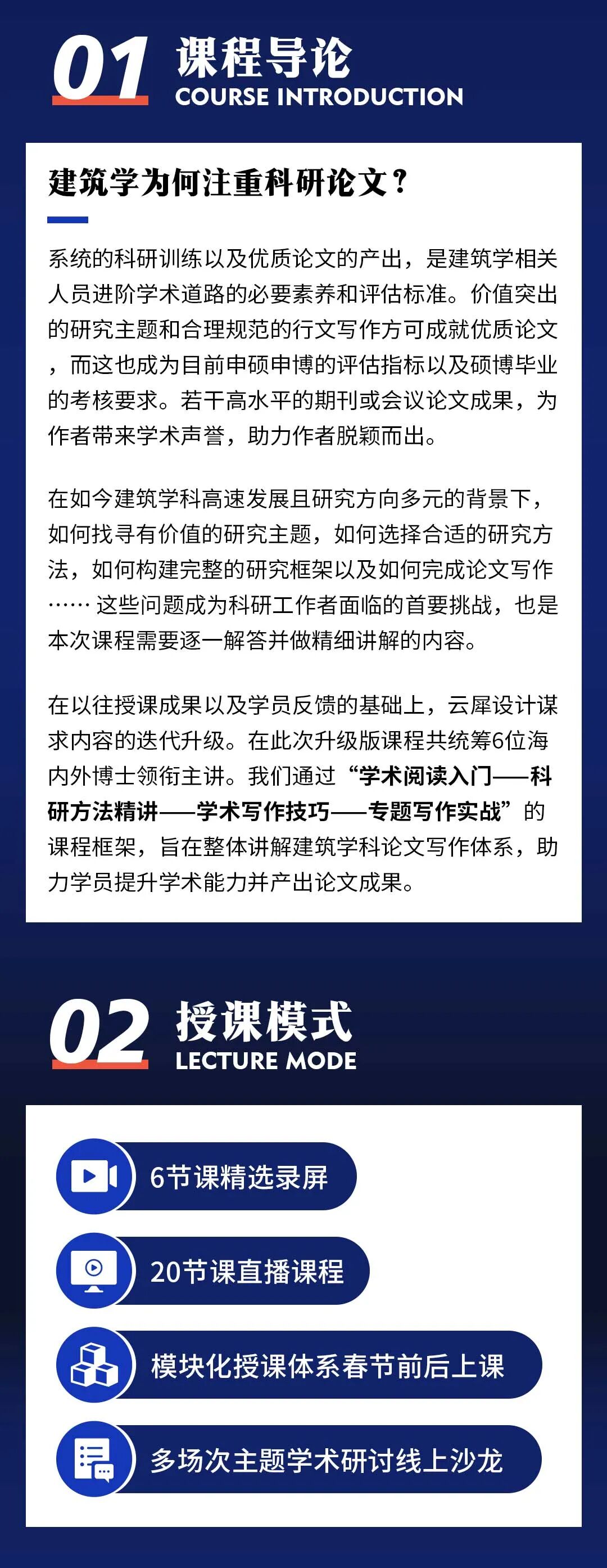 01 课程导论
COURSE INTRODUCTION

建筑学为何注重科研论文？

系统的科研训练以及优质论文的产出，是建筑学相关人员进阶学术道路的必要素养和评估标准。价值突出的研究主题和合理规范的行文写作方可成就优质论文，而这也成为目前申硕申博的评估指标以及硕博毕业的考核要求。若干高水平的期刊或会议论文成果，为作者带来学术声誉，助力作者脱颖而出。

在如今建筑学科高速发展且研究方向多元的背景下，如何找寻有价值的研究主题，如何选择合适的研究方法，如何构建完整的研究框架以及如何完成论文写作……这些问题成为科研工作者面临的首要挑战，也是本次课程需要逐一解答并做精细讲解的内容。

在以往授课成果以及学员反馈的基础上，云犀设计谋求内容的迭代升级。在此次升级版课程共统筹6位海内外博士领衔主讲。我们通过“学术阅读入门——科研方法精讲——学术写作技巧——专题写作实战”的课程框架，旨在整体讲解建筑学科论文写作体系，助力学员提升学术能力并产出论文成果。

02 授课模式
LECTURE MODE

6节课精选录屏

20节课直播课程

模块化授课体系春节前后上课

多场次主题学术研讨线上沙龙